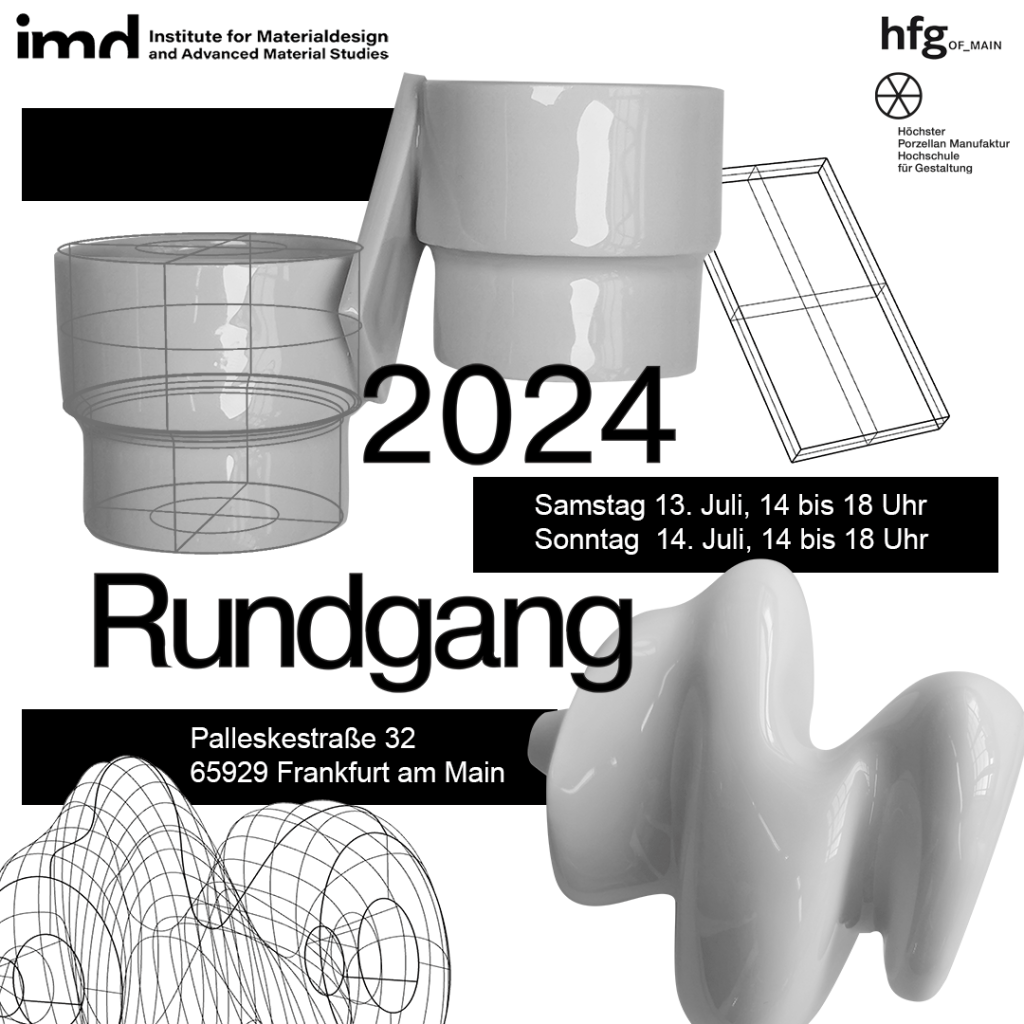 imd Institute for Materialdesign
and Advanced Material Studies

hfg OF_MAIN

Höchster
Porzellan Manufaktur
Hochschule
für Gestaltung

2024

Samstag 13. Juli, 14 bis 18 Uhr
Sonntag 14. Juli, 14 bis 18 Uhr

Rundgang

Palleskestraße 32
65929 Frankfurt am Main